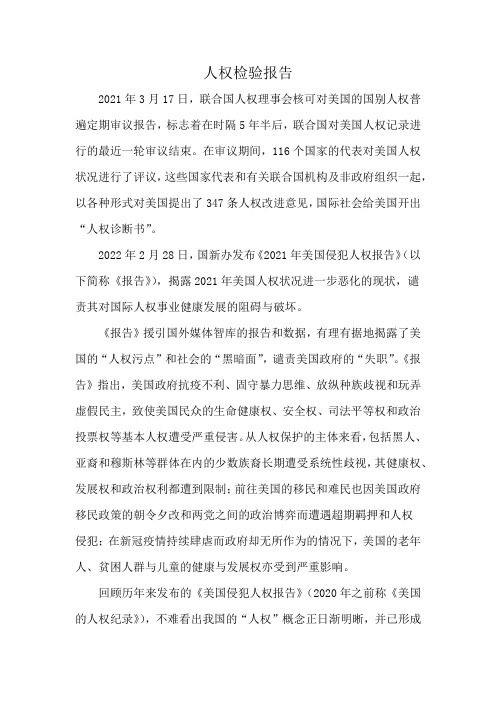 人权检验报告

2021 年 3 月 17 日，联合国人权理事会核可对美国的国别人权普遍定期审议报告，标志着在时隔 5 年半后，联合国对美国人权记录进行的最近一轮审议结束。在审议期间，116 个国家的代表对美国人权状况进行了评议，这些国家代表和有关联合国机构及非政府组织一起，以各种形式对美国提出了 347 条人权改进意见，国际社会给美国开出“人权诊断书”。

2022 年 2 月 28 日，国新办发布《2021 年美国侵犯人权报告》（以下简称《报告》），揭露 2021 年美国人权状况进一步恶化的现状，谴责其对国际人权事业健康发展的阻碍与破坏。

《报告》援引国外媒体智库的报告和数据，有理有据地揭露了美国的“人权污点”和社会的“黑暗面”，谴责美国政府的“失职”。《报告》指出，美国政府抗疫不利、固守暴力思维、放纵种族歧视和玩弄虚假民主，致使美国民众的生命健康权、安全权、司法平等权和政治投票权等基本人权遭受严重侵害。从人权保护的主体来看，包括黑人、亚裔和穆斯林等群体在内的少数族裔长期遭受系统性歧视，其健康权、发展权和政治权利都遭到限制；前往美国的移民和难民也因美国政府移民政策的朝令夕改和两党之间的政治博弈而遭遇超期羁押和人权侵犯；在新冠疫情持续肆虐而政府却无所作为的情况下，美国的老年人、贫困人群与儿童的健康与发展权亦受到严重影响。

回顾历年来发布的《美国侵犯人权报告》（2020 年之前称《美国的人权纪录》），不难看出我国的“人权”概念正日渐明晰，并已形成